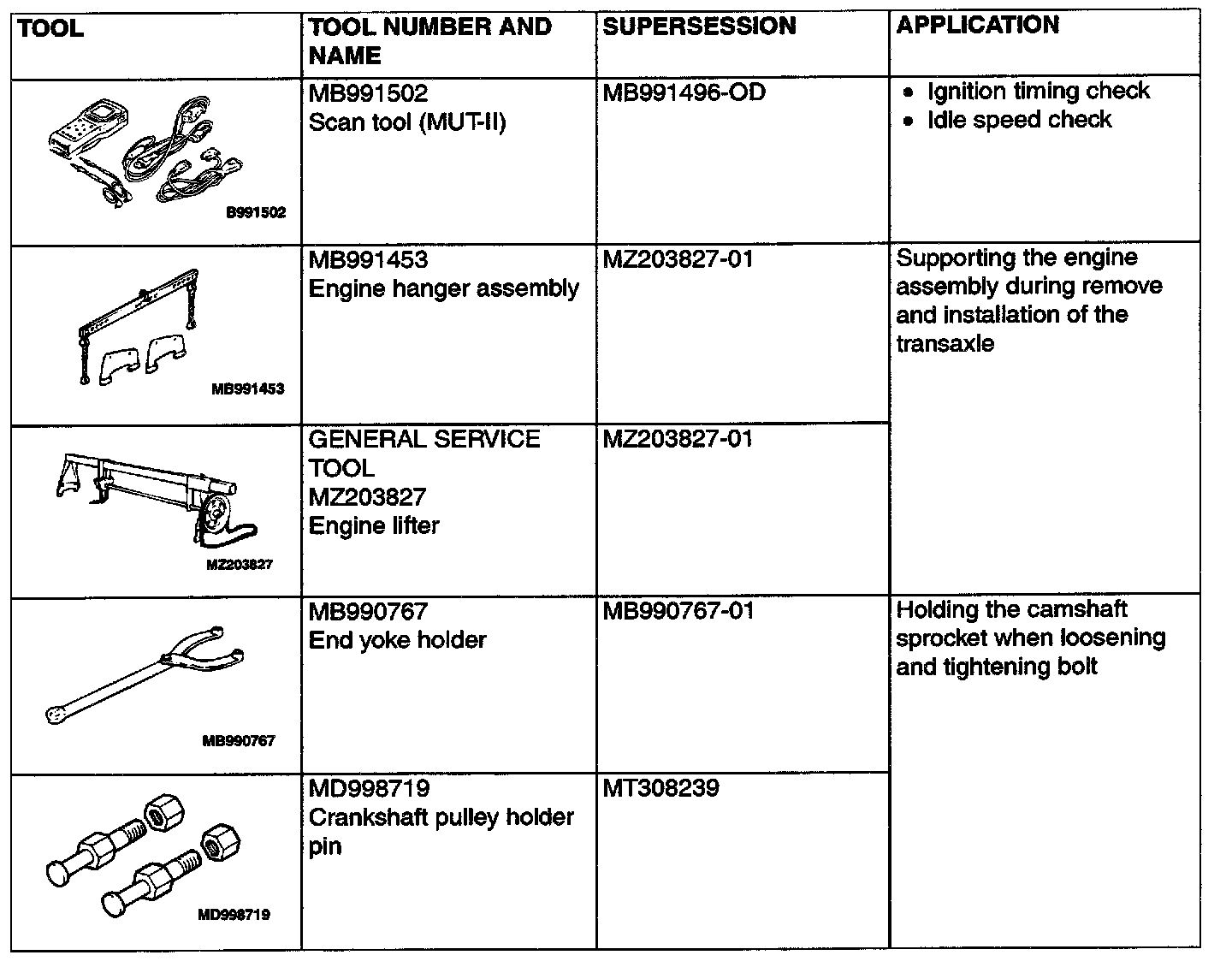 | TOOL | TOOL NUMBER AND NAME | SUPERSESSION | APPLICATION |
|---|---|---|---|
| B991502 | MB991502 Scan tool (MUT-II) | MB991496-OD | • Ignition timing check • Idle speed check |
| MB991453 | MB991453 Engine hanger assembly | MZ203827-01 | Supporting the engine assembly during remove and installation of the transaxle |
| MZ203827 | GENERAL SERVICE TOOL MZ203827 Engine lifter | MZ203827-01 | |
| MB990767 | MB990767 End yoke holder | MB990767-01 | Holding the camshaft sprocket when loosening and tightening bolt |
| MD998719 | MD998719 Crankshaft pulley holder pin | MT308239 | |